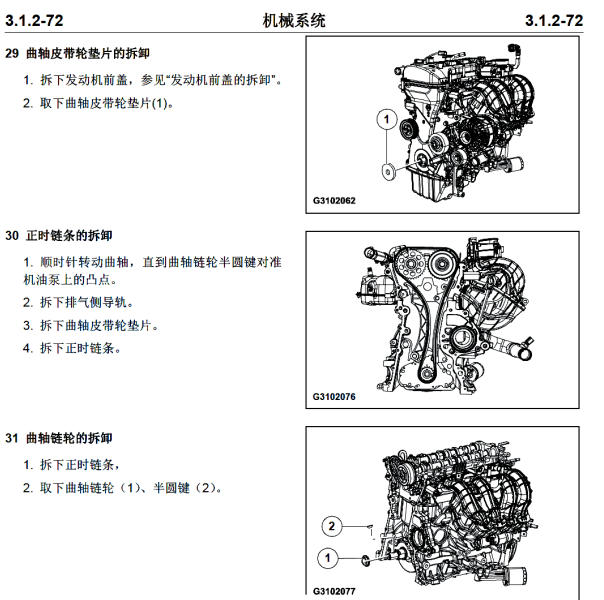 3.1.2-72　　机械系统　　3.1.2-72

29 曲轴皮带轮垫片的拆卸

1. 拆下发动机前盖，参见“发动机前盖的拆卸”。

2. 取下曲轴皮带轮垫片(1)。

1

G3102062

30 正时链条的拆卸

1. 顺时针转动曲轴，直到曲轴链轮半圆键对准机油泵上的凸点。

2. 拆下排气侧导轨。

3. 拆下曲轴皮带轮垫片。

4. 拆下正时链条。

G3102076

31 曲轴链轮的拆卸

1. 拆下正时链条，

2. 取下曲轴链轮（1）、半圆键（2）。

2

1

G3102077